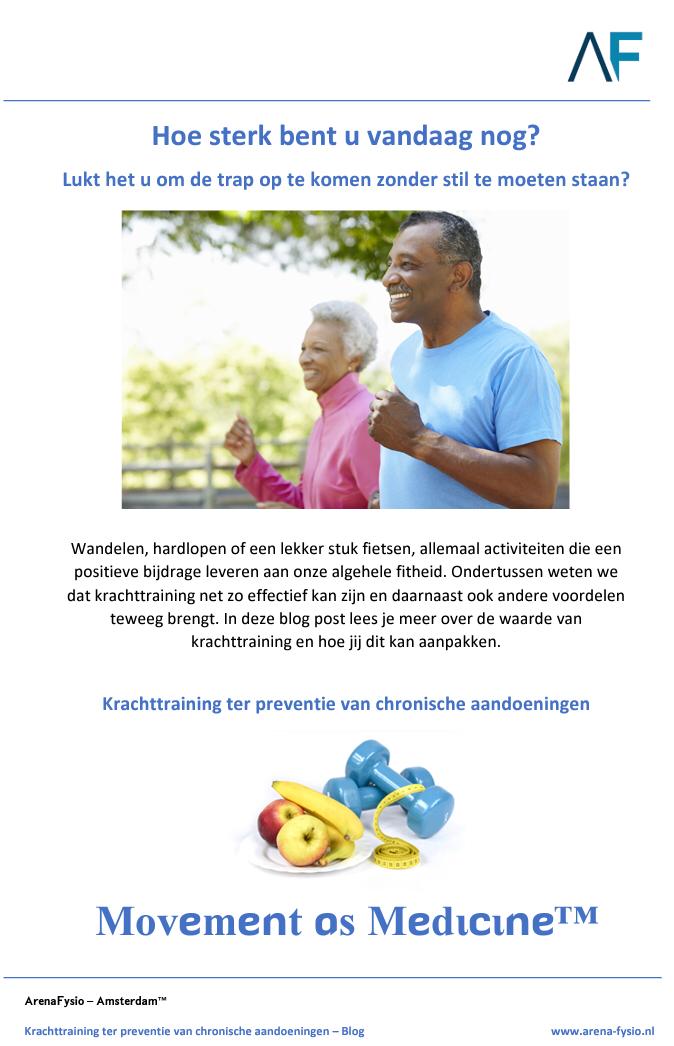 AF

Hoe sterk bent u vandaag nog?

Lukt het u om de trap op te komen zonder stil te moeten staan?

Wandelen, hardlopen of een lekker stuk fietsen, allemaal activiteiten die een positieve bijdrage leveren aan onze algehele fitheid. Ondertussen weten we dat krachttraining net zo effectief kan zijn en daarnaast ook andere voordelen teweeg brengt. In deze blog post lees je meer over de waarde van krachttraining en hoe jij dit kan aanpakken.

Krachttraining ter preventie van chronische aandoeningen

Movement as Medicine™

ArenaFysio – Amsterdam™

Krachttraining ter preventie van chronische aandoeningen – Blog www.arena-fysio.nl